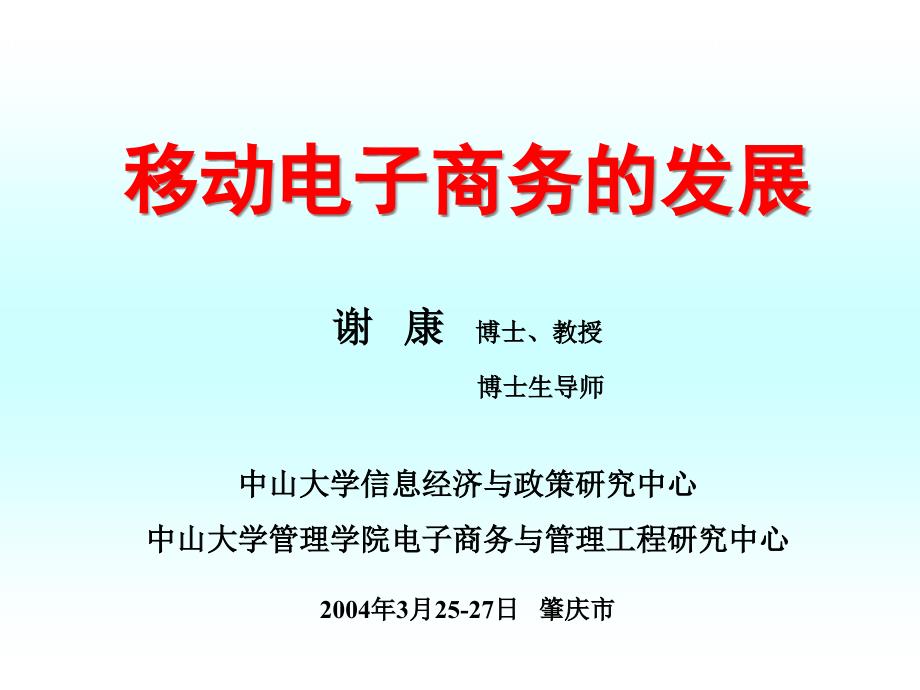 移动电子商务的发展

谢 康 博士、教授

博士生导师

中山大学信息经济与政策研究中心

中山大学管理学院电子商务与管理工程研究中心

2004年3月25-27日 肇庆市